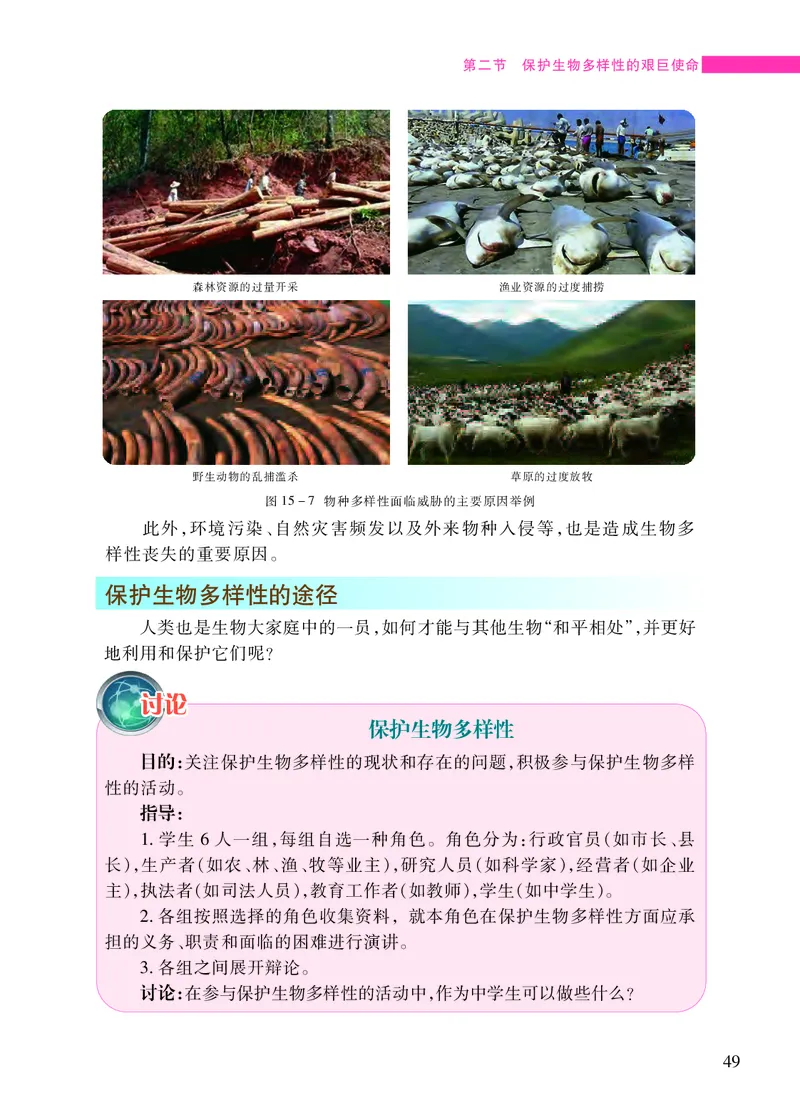 第二节　保护生物多样性的艰巨使命

森林资源的过量开采

渔业资源的过度捕捞

野生动物的乱捕滥杀

草原的过度放牧

图 15－7　物种多样性面临威胁的主要原因举例

此外，环境污染、自然灾害频发以及外来物种入侵等，也是造成生物多样性丧失的重要原因。

保护生物多样性的途径

人类也是生物大家庭中的一员，如何才能与其他生物“和平相处”，并更好地利用和保护它们呢？

讨论

保护生物多样性

目的：关注保护生物多样性的现状和存在的问题，积极参与保护生物多样性的活动。

指导：

1. 学生 6 人一组，每组自选一种角色。角色分为：行政官员（如市长、县长），生产者（如农、林、渔、牧等业主），研究人员（如科学家），经营者（如企业主），执法者（如司法人员），教育工作者（如教师），学生（如中学生）。

2. 各组按照选择的角色收集资料，就本角色在保护生物多样性方面应承担的义务、职责和面临的困难进行演讲。

3. 各组之间展开辩论。

讨论：在参与保护生物多样性的活动中，作为中学生可以做些什么？

49